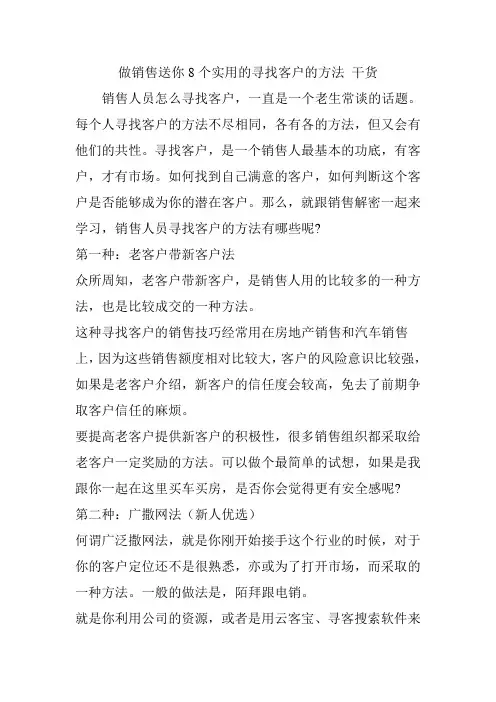 做销售送你 8 个实用的寻找客户的方法 干货

销售人员怎么寻找客户，一直是一个老生常谈的话题。每个人寻找客户的方法不尽相同，各有各的方法，但又会有他们的共性。寻找客户，是一个销售人最基本的功底，有客户，才有市场。如何找到自己满意的客户，如何判断这个客户是否能够成为你的潜在客户。那么，就跟销售解密一起来学习，销售人员寻找客户的方法有哪些呢?

第一种：老客户带新客户法

众所周知，老客户带新客户，是销售人用的比较多的一种方法，也是比较成交的一种方法。

这种寻找客户的销售技巧经常用在房地产销售和汽车销售上，因为这些销售额度相对比较大，客户的风险意识比较强，如果是老客户介绍，新客户的信任度会较高，免去了前期争取客户信任的麻烦。

要提高老客户提供新客户的积极性，很多销售组织都采取给老客户一定奖励的方法。可以做个最简单的试想，如果是我跟你一起在这里买车买房，是否你会觉得更有安全感呢?

第二种：广撒网法（新人优选）

何谓广泛撒网法，就是你刚开始接手这个行业的时候，对于你的客户定位还不是很熟悉，亦或为了打开市场，而采取的一种方法。一般的做法是，陌拜跟电销。

就是你利用公司的资源，或者是用云客宝、寻客搜索软件来